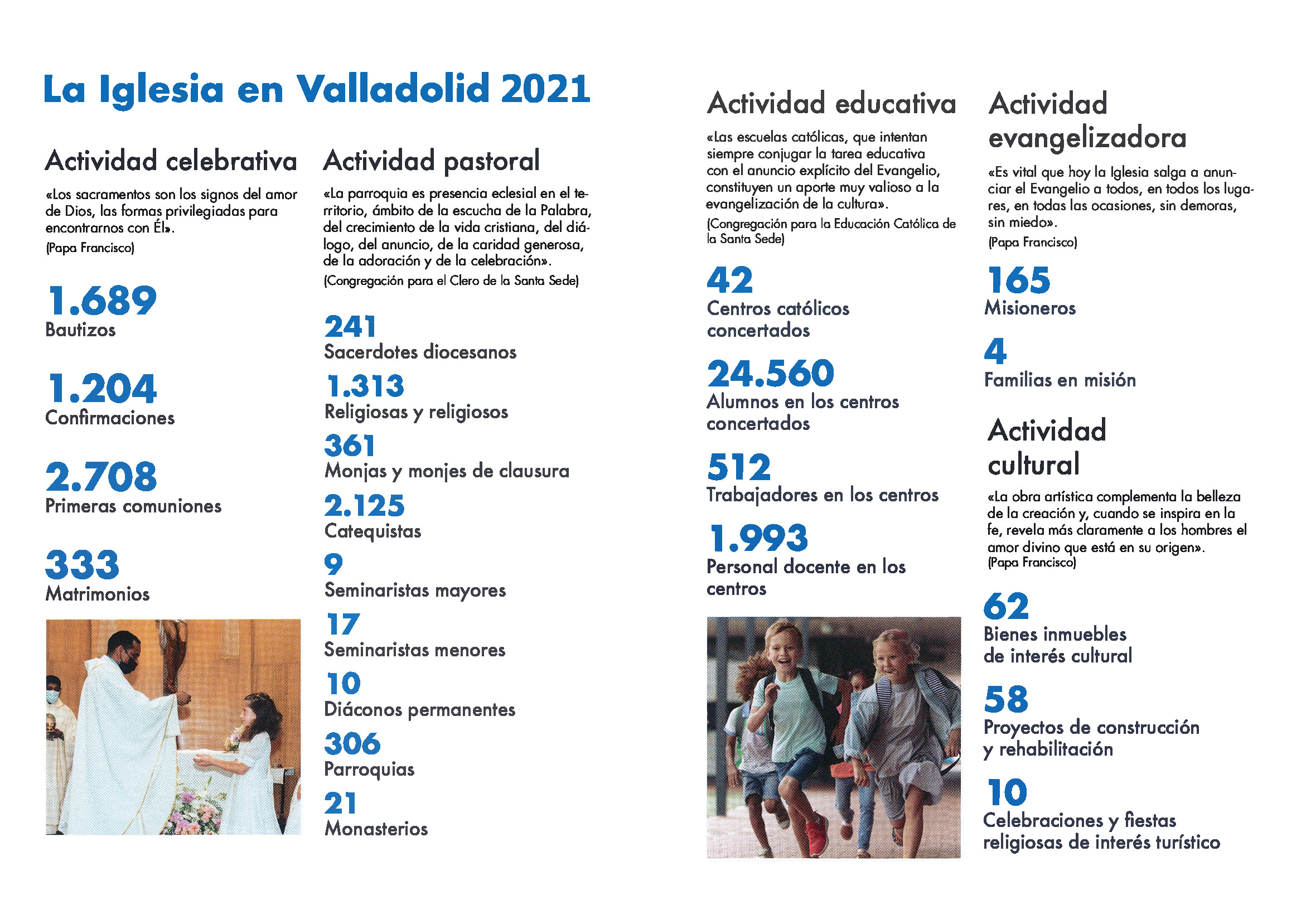 La Iglesia en Valladolid 2021

Actividad celebrativa

«Los sacramentos son los signos del amor de Dios, las formas privilegiadas para encontrarnos con Él».
(Papa Francisco)

1.689
Bautizos

1.204
Confirmaciones

2.708
Primeras comuniones

333
Matrimonios

Actividad pastoral

«La parroquia es presencia eclesial en el territorio, ámbito de la escucha de la Palabra, del crecimiento de la vida cristiana, del diálogo, del anuncio, de la caridad generosa, de la adoración y de la celebración».
(Congregación para el Clero de la Santa Sede)

241
Sacerdotes diocesanos

1.313
Religiosas y religiosos

361
Monjas y monjes de clausura

2.125
Catequistas

9
Seminaristas mayores

17
Seminaristas menores

10
Diáconos permanentes

306
Parroquias

21
Monasterios

Actividad educativa

«Las escuelas católicas, que intentan siempre conjugar la tarea educativa con el anuncio explícito del Evangelio, constituyen un aporte muy valioso a la evangelización de la cultura».
(Congregación para la Educación Católica de la Santa Sede)

42
Centros católicos concertados

24.560
Alumnos en los centros concertados

512
Trabajadores en los centros

1.993
Personal docente en los centros

Actividad evangelizadora

«Es vital que hoy la Iglesia salga a anunciar el Evangelio a todos, en todos los lugares, en todas las ocasiones, sin demoras, sin miedo».
(Papa Francisco)

165
Misioneros

4
Familias en misión

Actividad cultural

«La obra artística complementa la belleza de la creación y, cuando se inspira en la fe, revela más claramente a los hombres el amor divino que está en su origen».
(Papa Francisco)

62
Bienes inmuebles de interés cultural

58
Proyectos de construcción y rehabilitación

10
Celebraciones y fiestas religiosas de interés turístico